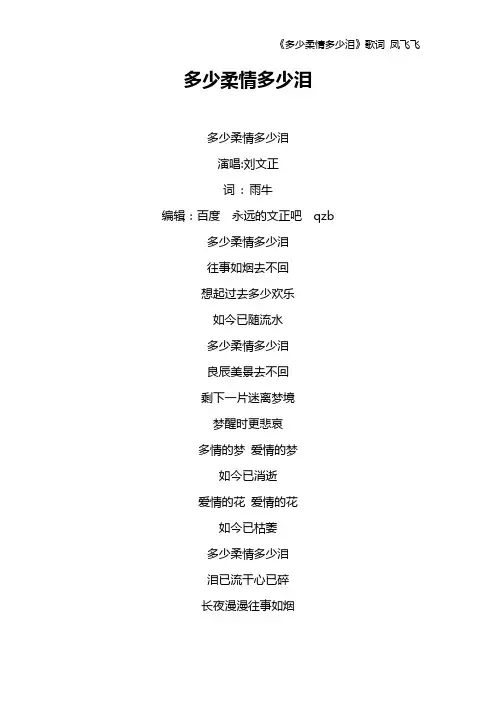 《多少柔情多少泪》歌词 凤飞飞

多少柔情多少泪

多少柔情多少泪

演唱:刘文正

词：雨牛

编辑：百度　永远的文正吧　qzb

多少柔情多少泪

往事如烟去不回

想起过去多少欢乐

如今已随流水

多少柔情多少泪

良辰美景去不回

剩下一片迷离梦境

梦醒时更悲哀

多情的梦 爱情的梦

如今已消逝

爱情的花 爱情的花

如今已枯萎

多少柔情多少泪

泪已流干心已碎

长夜漫漫往事如烟